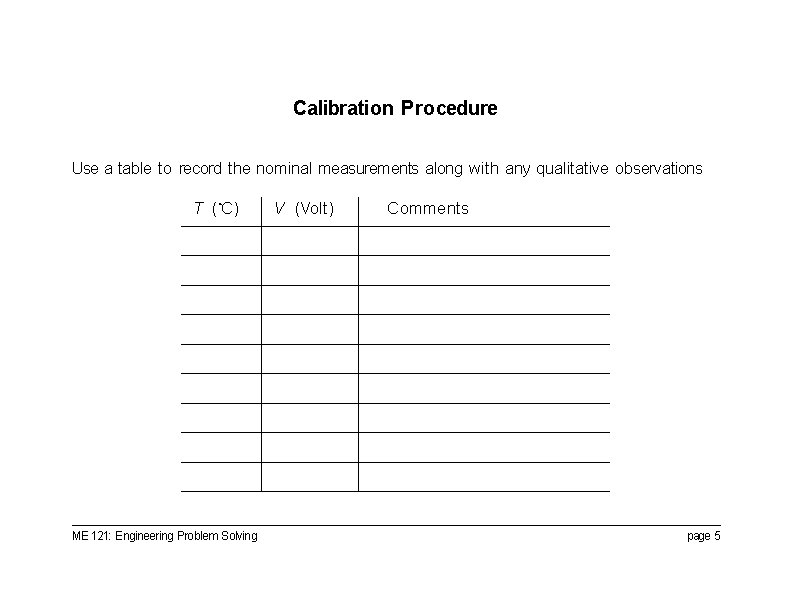 Calibration Procedure

Use a table to record the nominal measurements along with any qualitative observations

| $T$ (°C) | $V$ (Volt) | Comments |
|---|---|---|
| | | |
| | | |
| | | |
| | | |
| | | |
| | | |
| | | |
| | | |
| | | |

ME 121: Engineering Problem Solving

page 5